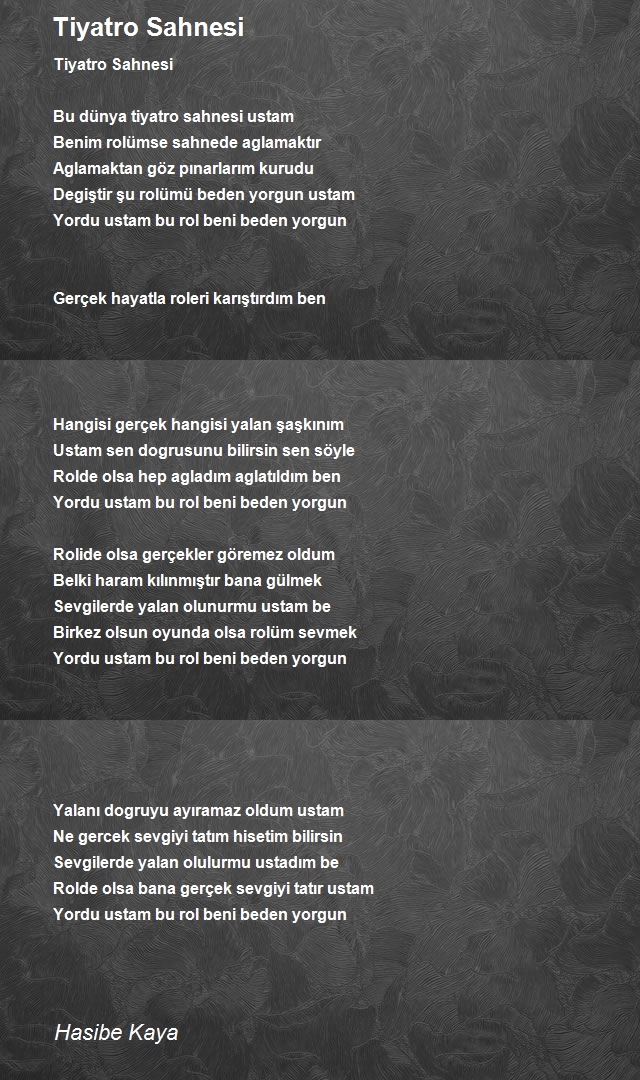 Tiyatro Sahnesi

Tiyatro Sahnesi

Bu dünya tiyatro sahnesi ustam
Benim rolümse sahnede aglamaktır
Aglamaktan göz pınarlarım kurudu
Degiştir şu rolümü beden yorgun ustam
Yordu ustam bu rol beni beden yorgun

Gerçek hayatla roleri karıştırdım ben

Hangisi gerçek hangisi yalan şaşkınım
Ustam sen dogrusunu bilirsin sen söyle
Rolde olsa hep agladım aglatıldım ben
Yordu ustam bu rol beni beden yorgun

Rolide olsa gerçekler göremez oldum
Belki haram kılınmıştır bana gülmek
Sevgilerde yalan olunurmu ustam be
Birkez olsun oyunda olsa rolüm sevmek
Yordu ustam bu rol beni beden yorgun

Yalanı dogruyu ayıramaz oldum ustam
Ne gercek sevgiyi tatım hisetim bilirsin
Sevgilerde yalan olulurmu ustadım be
Rolde olsa bana gerçek sevgiyi tatır ustam
Yordu ustam bu rol beni beden yorgun

Hasibe Kaya